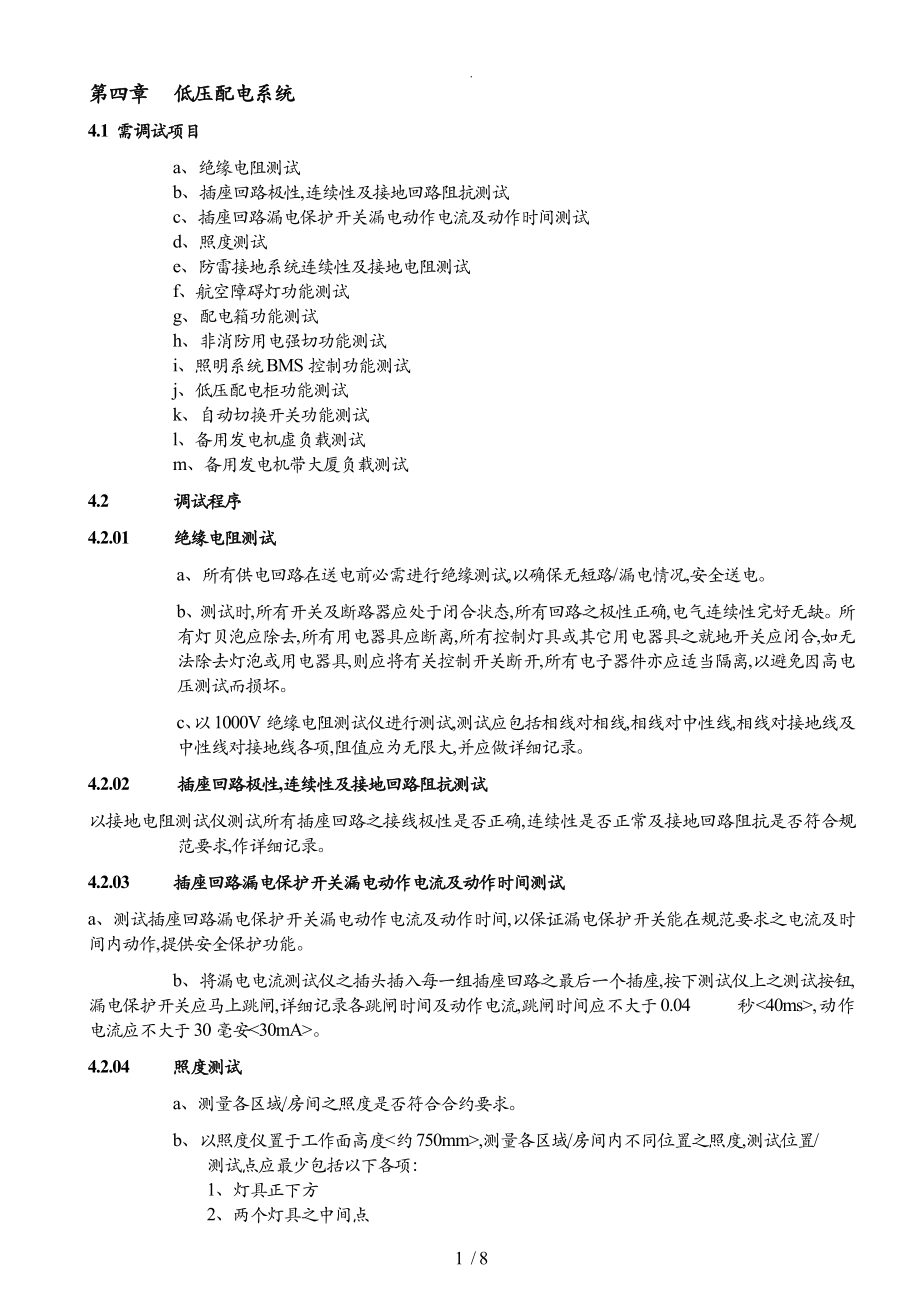 第四章 低压配电系统

4.1 需调试项目

a、绝缘电阻测试
b、插座回路极性,连续性及接地回路阻抗测试
c、插座回路漏电保护开关漏电动作电流及动作时间测试
d、照度测试
e、防雷接地系统连续性及接地电阻测试
f、航空障碍灯功能测试
g、配电箱功能测试
h、非消防用电强切功能测试
i、照明系统BMS控制功能测试
j、低压配电柜功能测试
k、自动切换开关功能测试
l、备用发电机虚负载测试
m、备用发电机带大厦负载测试

4.2 调试程序

4.2.01 绝缘电阻测试

a、所有供电回路在送电前必需进行绝缘测试,以确保无短路/漏电情况,安全送电。

b、测试时,所有开关及断路器应处于闭合状态,所有回路之极性正确,电气连续性完好无缺。所有灯贝泡应除去,所有用电器具应断离,所有控制灯具或其它用电器具之就地开关应闭合,如无法除去灯泡或用电器具,则应将有关控制开关断开,所有电子器件亦应适当隔离,以避免因高电压测试而损坏。

c、以1000V绝缘电阻测试仪进行测试,测试应包括相线对相线,相线对中性线,相线对接地线及中性线对接地线各项,阻值应为无限大,并应做详细记录。

4.2.02 插座回路极性,连续性及接地回路阻抗测试

以接地电阻测试仪测试所有插座回路之接线极性是否正确,连续性是否正常及接地回路阻抗是否符合规范要求,作详细记录。

4.2.03 插座回路漏电保护开关漏电动作电流及动作时间测试

a、测试插座回路漏电保护开关漏电动作电流及动作时间,以保证漏电保护开关能在规范要求之电流及时间内动作,提供安全保护功能。

b、将漏电电流测试仪之插头插入每一组插座回路之最后一个插座,按下测试仪上之测试按钮,漏电保护开关应马上跳闸,详细记录各跳闸时间及动作电流,跳闸时间应不大于0.04 秒<40ms>,动作电流应不大于30毫安<30mA>。

4.2.04 照度测试

a、测量各区域/房间之照度是否符合合约要求。

b、以照度仪置于工作面高度<约750mm>,测量各区域/房间内不同位置之照度,测试位置/测试点应最少包括以下各项:
1、灯具正下方
2、两个灯具之中间点

1 / 8